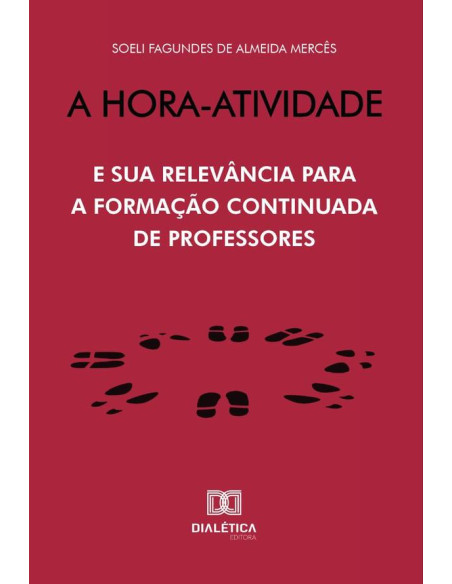 SOELI FAGUNDES DE ALMEIDA MERCÊS

A HORA-ATIVIDADE

E SUA RELEVÂNCIA PARA A FORMAÇÃO CONTINUADA DE PROFESSORES

DIALÉTICA
EDITORA